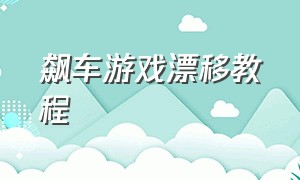 飙车游戏漂移教程